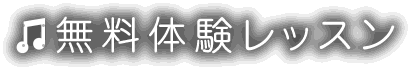 ♫無料体験レッスン